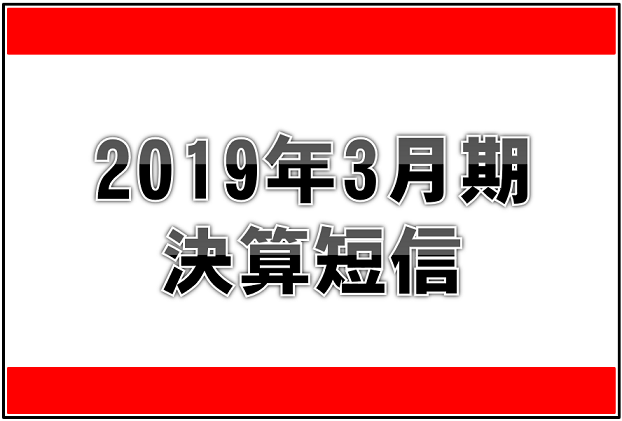 2019年3月期
決算短信